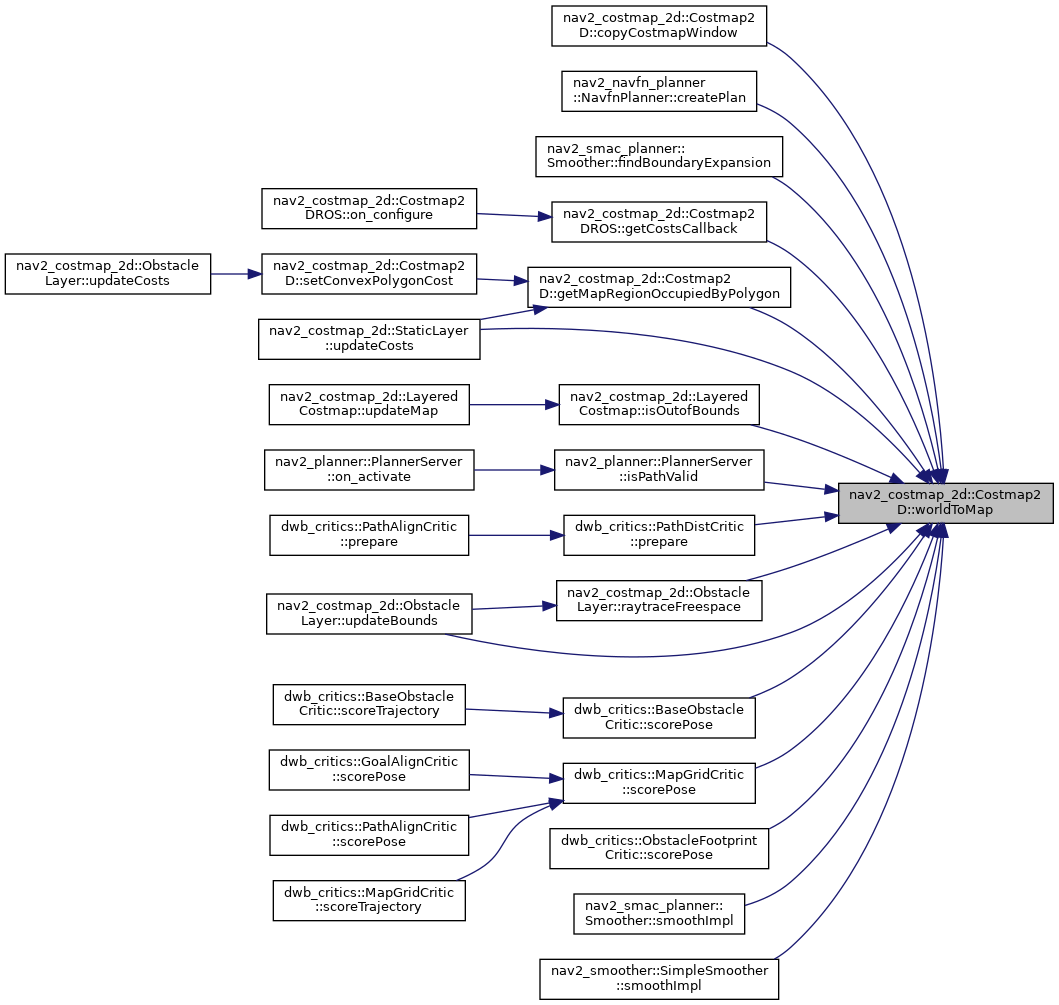 nav2_costmap_2d::Costmap2D::copyCostmapWindow

nav2_navfn_planner::NavfnPlanner::createPlan

nav2_smac_planner::Smoother::findBoundaryExpansion

nav2_costmap_2d::Costmap2DROS::on_configure

nav2_costmap_2d::Costmap2DROS::getCostsCallback

nav2_costmap_2d::ObstacleLayer::updateCosts

nav2_costmap_2d::Costmap2D::setConvexPolygonCost

nav2_costmap_2d::Costmap2D::getMapRegionOccupiedByPolygon

nav2_costmap_2d::StaticLayer::updateCosts

nav2_costmap_2d::LayeredCostmap::updateMap

nav2_costmap_2d::LayeredCostmap::isOutofBounds

nav2_planner::PlannerServer::on_activate

nav2_planner::PlannerServer::isPathValid

nav2_costmap_2d::Costmap2D::worldToMap

dwb_critics::PathAlignCritic::prepare

dwb_critics::PathDistCritic::prepare

nav2_costmap_2d::ObstacleLayer::updateBounds

nav2_costmap_2d::ObstacleLayer::raytraceFreespace

dwb_critics::BaseObstacleCritic::scoreTrajectory

dwb_critics::BaseObstacleCritic::scorePose

dwb_critics::GoalAlignCritic::scorePose

dwb_critics::MapGridCritic::scorePose

dwb_critics::PathAlignCritic::scorePose

dwb_critics::ObstacleFootprintCritic::scorePose

dwb_critics::MapGridCritic::scoreTrajectory

nav2_smac_planner::Smoother::smoothImpl

nav2_smoother::SimpleSmoother::smoothImpl